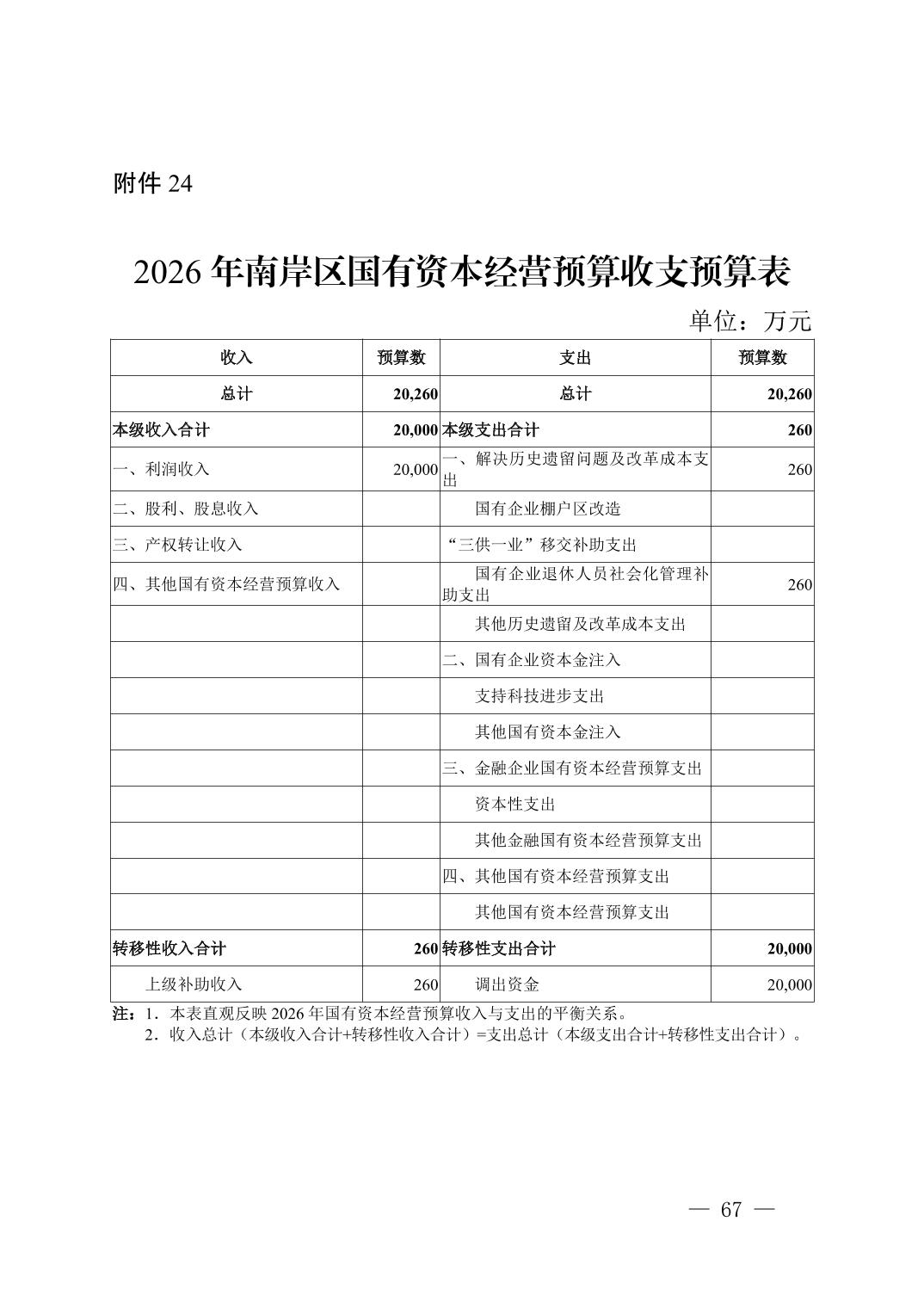 附件 24

2026 年南岸区国有资本经营预算收支预算表

单位：万元

| 收入 | 预算数 | 支出 | 预算数 |
|---|---|---|---|
| 总计 | 20,260 | 总计 | 20,260 |
| 本级收入合计 | 20,000 | 本级支出合计 | 260 |
| 一、利润收入 | 20,000 | 一、解决历史遗留问题及改革成本支出 | 260 |
| 二、股利、股息收入 | | 国有企业棚户区改造 | |
| 三、产权转让收入 | | “三供一业”移交补助支出 | |
| 四、其他国有资本经营预算收入 | | 国有企业退休人员社会化管理补助支出 | 260 |
| | | 其他历史遗留及改革成本支出 | |
| | | 二、国有企业资本金注入 | |
| | | 支持科技进步支出 | |
| | | 其他国有资本金注入 | |
| | | 三、金融企业国有资本经营预算支出 | |
| | | 资本性支出 | |
| | | 其他金融国有资本经营预算支出 | |
| | | 四、其他国有资本经营预算支出 | |
| | | 其他国有资本经营预算支出 | |
| 转移性收入合计 | 260 | 转移性支出合计 | 20,000 |
| 上级补助收入 | 260 | 调出资金 | 20,000 |

注：1．本表直观反映 2026 年国有资本经营预算收入与支出的平衡关系。
2．收入总计（本级收入合计+转移性收入合计）=支出总计（本级支出合计+转移性支出合计）。

— 67 —